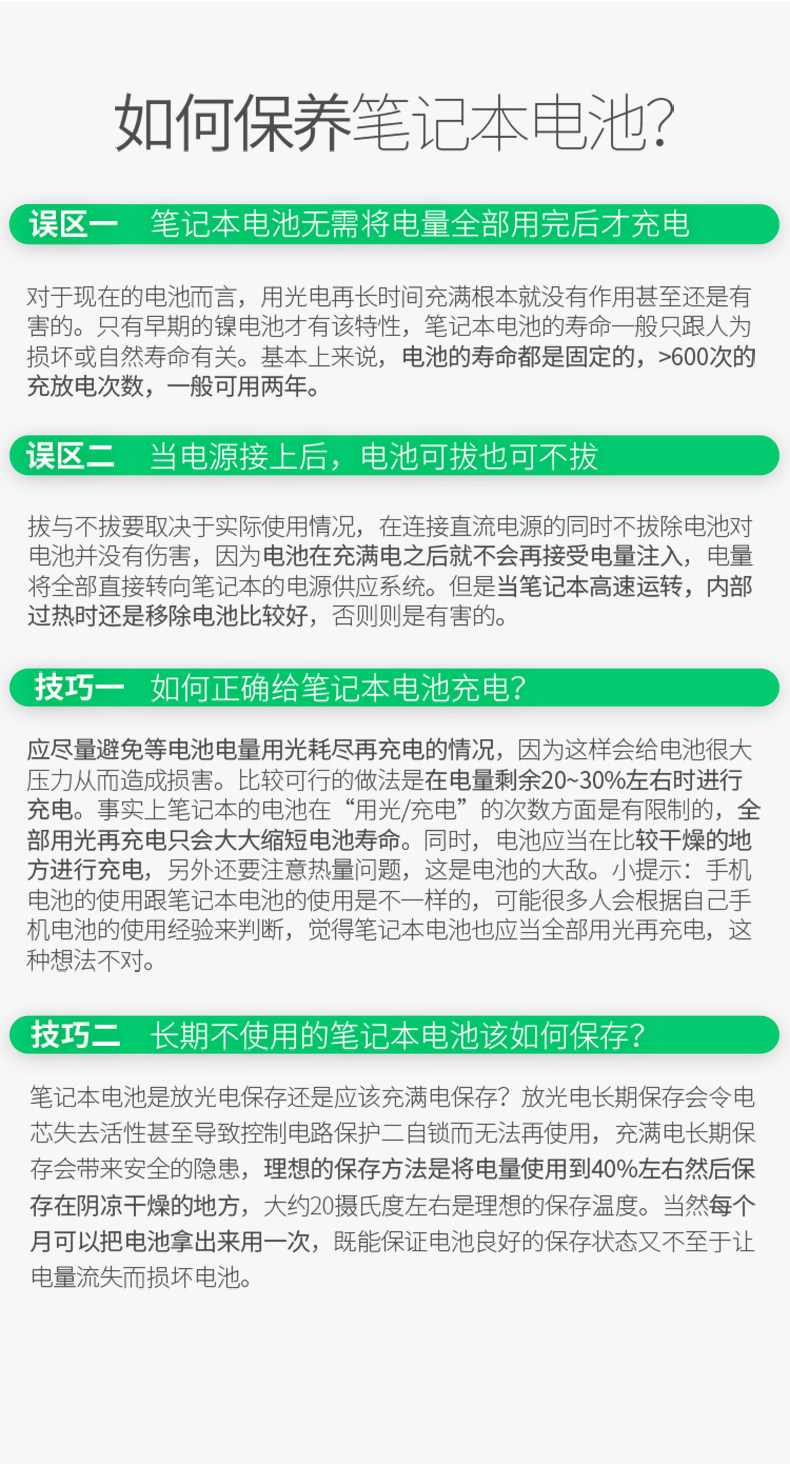 如何保养笔记本电池?

误区一 笔记本电池无需将电量全部用完后才充电

对于现在的电池而言，用光电再长时间充满根本就没有作用甚至还是有害的。只有早期的镍电池才有该特性，笔记本电池的寿命一般只跟人为损坏或自然寿命有关。基本上来说，电池的寿命都是固定的，>600次的充放电次数，一般可用两年。

误区二 当电源接上后，电池可拔也可不拔

拔与不拔要取决于实际使用情况，在连接直流电源的同时不拔除电池对电池并没有伤害，因为电池在充满电之后就不会再接受电量注入，电量将全部直接转向笔记本的电源供应系统。但是当笔记本高速运转，内部过热时还是移除电池比较好，否则则是有害的。

技巧一 如何正确给笔记本电池充电?

应尽量避免等电池电量用光耗尽再充电的情况，因为这样会给电池很大压力从而造成损害。比较可行的做法是在电量剩余20~30%左右时进行充电。事实上笔记本的电池在“用光/充电”的次数方面是有限制的，全部用光再充电只会大大缩短电池寿命。同时，电池应当在比较干燥的地方进行充电，另外还要注意热量问题，这是电池的大敌。小提示：手机电池的使用跟笔记本电池的使用是不一样的，可能很多人会根据自己手机电池的使用经验来判断，觉得笔记本电池也应当全部用光再充电，这种想法不对。

技巧二 长期不使用的笔记本电池该如何保存?

笔记本电池是放光电保存还是应该充满电保存？放光电长期保存会令电芯失去活性甚至导致控制电路保护二自锁而无法再使用，充满电长期保存会带来安全的隐患，理想的保存方法是将电量使用到40%左右然后保存在阴凉干燥的地方，大约20摄氏度左右是理想的保存温度。当然每个月可以把电池拿出来用一次，既能保证电池良好的保存状态又不至于让电量流失而损坏电池。